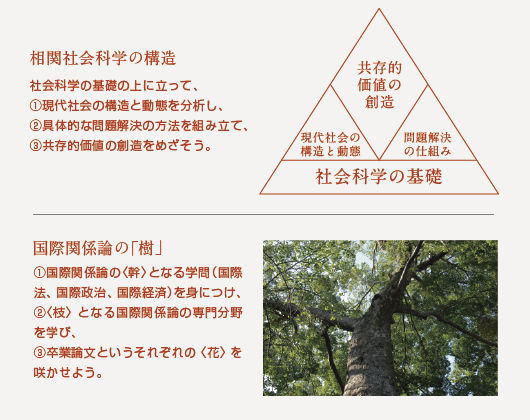 相関社会科学の構造

社会科学の基礎の上に立って、
①現代社会の構造と動態を分析し、
②具体的な問題解決の方法を組み立て、
③共存的価値の創造をめざそう。

共存的価値の創造

現代社会の構造と動態

問題解決の仕組み

社会科学の基礎

国際関係論の「樹」

①国際関係論の〈幹〉となる学問（国際法、国際政治、国際経済）を身につけ、
②〈枝〉となる国際関係論の専門分野を学び、
③卒業論文というそれぞれの〈花〉を咲かせよう。